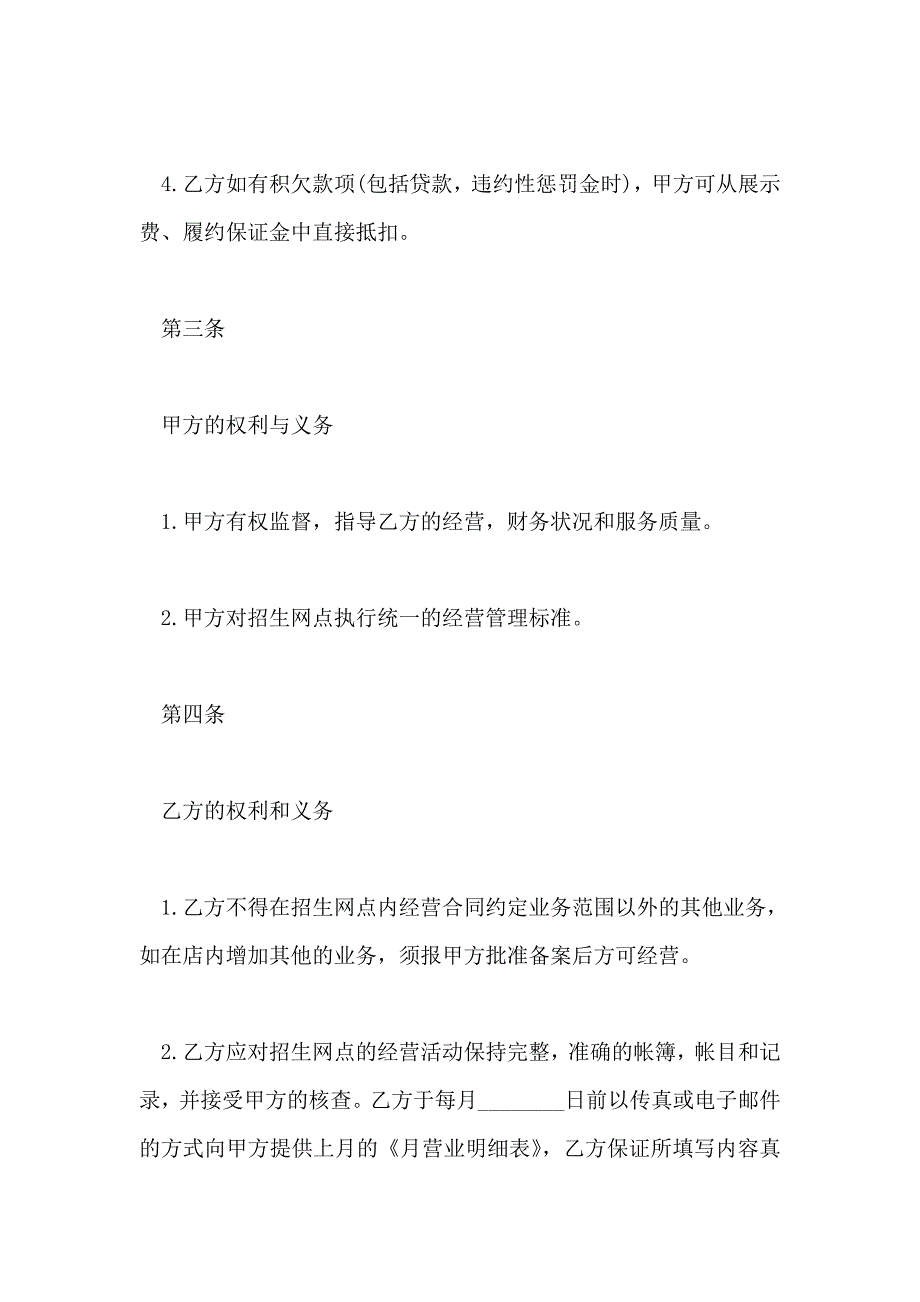 4.乙方如有积欠款项(包括贷款，违约性惩罚金时)，甲方可从展示费、履约保证金中直接抵扣。

第三条

甲方的权利与义务

1.甲方有权监督，指导乙方的经营，财务状况和服务质量。

2.甲方对招生网点执行统一的经营管理标准。

第四条

乙方的权利和义务

1.乙方不得在招生网点内经营合同约定业务范围以外的其他业务，如在店内增加其他的业务，须报甲方批准备案后方可经营。

2.乙方应对招生网点的经营活动保持完整，准确的帐簿，帐目和记录，并接受甲方的核查。乙方于每月________日前以传真或电子邮件的方式向甲方提供上月的《月营业明细表》，乙方保证所填写内容真